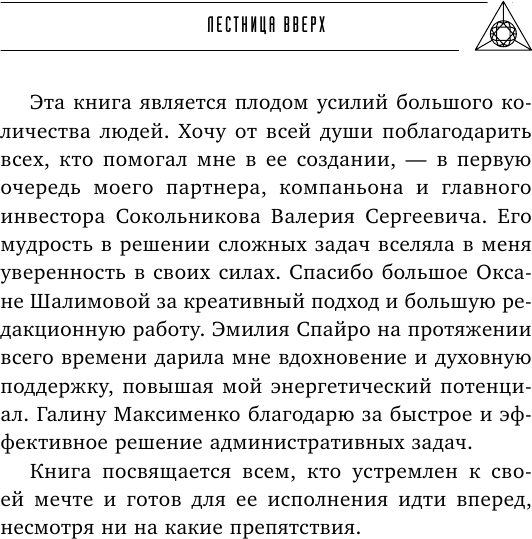 ЛЕСТНИЦА ВВЕРХ

Эта книга является плодом усилий большого количества людей. Хочу от всей души поблагодарить всех, кто помогал мне в ее создании, — в первую очередь моего партнера, компаньона и главного инвестора Сокольникова Валерия Сергеевича. Его мудрость в решении сложных задач вселяла в меня уверенность в своих силах. Спасибо большое Оксане Шалимовой за креативный подход и большую редакционную работу. Эмилия Спайро на протяжении всего времени дарила мне вдохновение и духовную поддержку, повышая мой энергетический потенциал. Галину Максименко благодарю за быстрое и эффективное решение административных задач.

Книга посвящается всем, кто устремлен к своей мечте и готов для ее исполнения идти вперед, несмотря ни на какие препятствия.